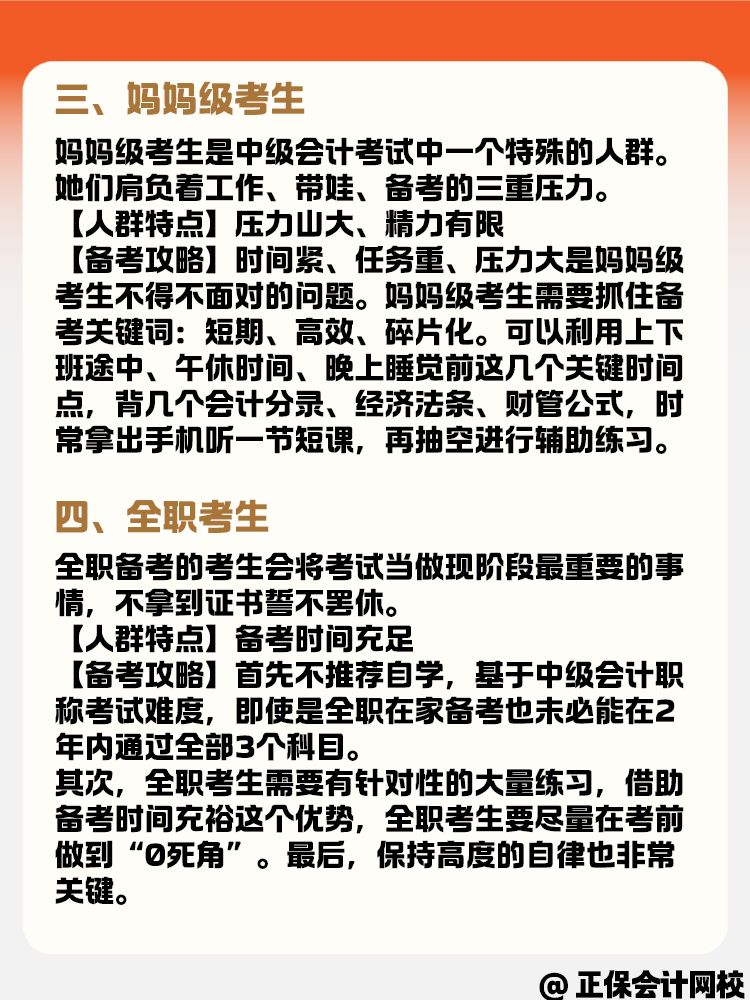 三、妈妈级考生

妈妈级考生是中级会计考试中一个特殊的人群。她们肩负着工作、带娃、备考的三重压力。
【人群特点】压力山大、精力有限
【备考攻略】时间紧、任务重、压力大是妈妈级考生不得不面对的问题。妈妈级考生需要抓住备考关键词：短期、高效、碎片化。可以利用上下班途中、午休时间、晚上睡觉前这几个关键时间点，背几个会计分录、经济法条、财管公式，时常拿出手机听一节短课，再抽空进行辅助练习。

四、全职考生

全职备考的考生会将考试当做现阶段最重要的事情，不拿到证书誓不罢休。
【人群特点】备考时间充足
【备考攻略】首先不推荐自学，基于中级会计职称考试难度，即使是全职在家备考也未必能在2年内通过全部3个科目。
其次，全职考生需要有针对性的大量练习，借助备考时间充裕这个优势，全职考生要尽量在考前做到“0死角”。最后，保持高度的自律也非常关键。

@ 正保会计网校